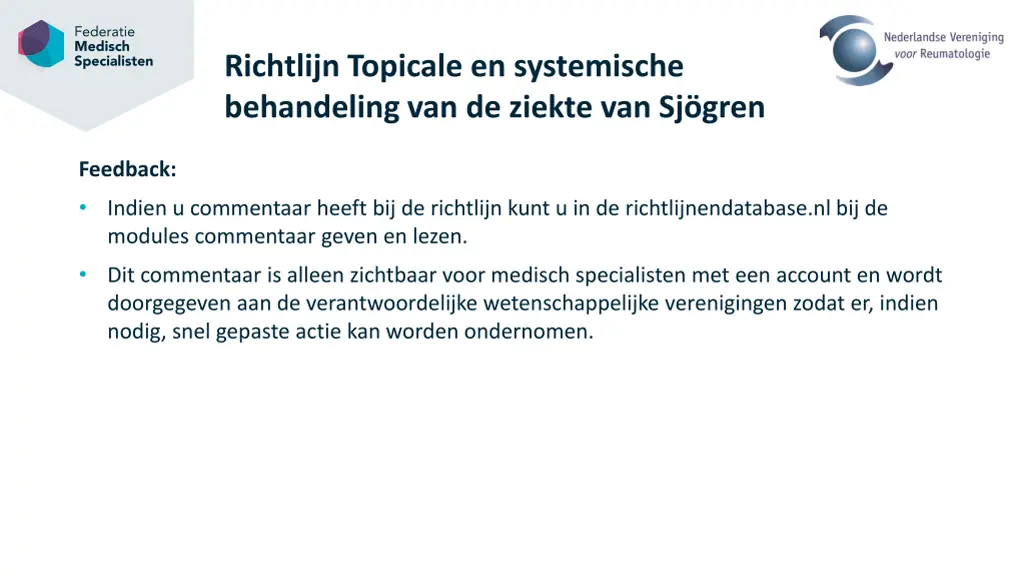 Federatie
Medisch
Specialisten

Nederlandse Vereniging
voor Reumatologie

Richtlijn Topicale en systemische behandeling van de ziekte van Sjögren

Feedback:

• Indien u commentaar heeft bij de richtlijn kunt u in de richtlijnendatabase.nl bij de modules commentaar geven en lezen.
• Dit commentaar is alleen zichtbaar voor medisch specialisten met een account en wordt doorgegeven aan de verantwoordelijke wetenschappelijke verenigingen zodat er, indien nodig, snel gepaste actie kan worden ondernomen.